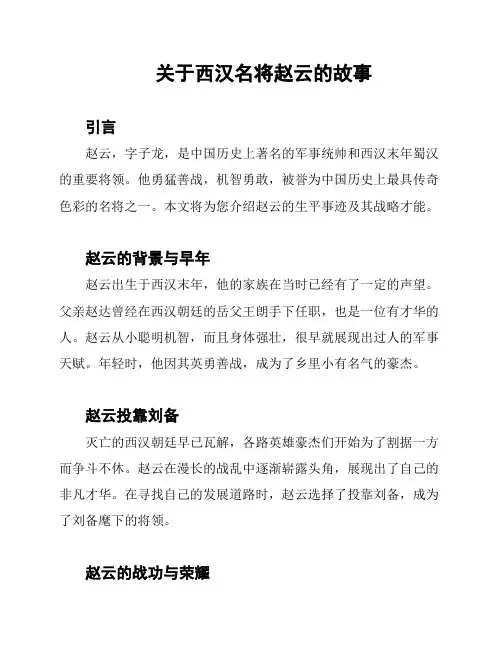 关于西汉名将赵云的故事

引言

赵云，字子龙，是中国历史上著名的军事统帅和西汉末年蜀汉的重要将领。他勇猛善战，机智勇敢，被誉为中国历史上最具传奇色彩的名将之一。本文将为您介绍赵云的生平事迹及其战略才能。

赵云的背景与早年

赵云出生于西汉末年，他的家族在当时已经有了一定的声望。父亲赵达曾经在西汉朝廷的岳父王朗手下任职，也是一位有才华的人。赵云从小聪明机智，而且身体强壮，很早就展现出过人的军事天赋。年轻时，他因其英勇善战，成为了乡里小有名气的豪杰。

赵云投靠刘备

灭亡的西汉朝廷早已瓦解，各路英雄豪杰们开始为了割据一方而争斗不休。赵云在漫长的战乱中逐渐崭露头角，展现出了自己的非凡才华。在寻找自己的发展道路时，赵云选择了投靠刘备，成为了刘备麾下的将领。

赵云的战功与荣耀